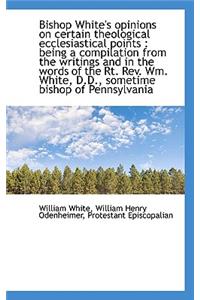 Bishop White's opinions on certain theological ecclesiastical points : being a compilation from the writings and in the words of the Rt. Rev. Wm. White, D.D., sometime bishop of Pennsylvania

William White, William Henry Odenheimer, Protestant Episcopalian